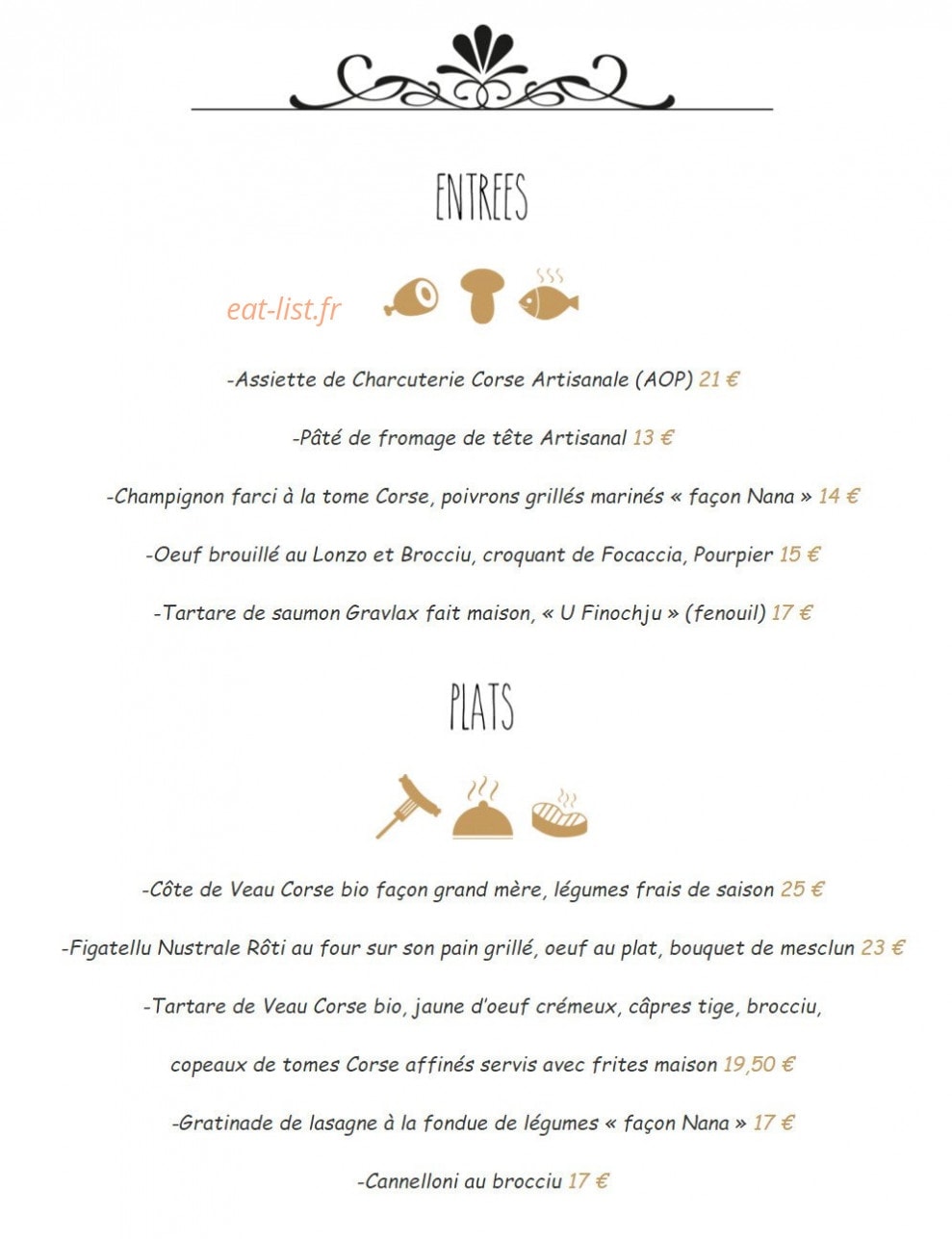 ENTREES

-Assiette de Charcuterie Corse Artisanale (AOP) 21 €

-Pâté de fromage de tête Artisanal 13 €

-Champignon farci à la tome Corse, poivrons grillés marinés « façon Nana » 14 €

-Oeuf brouillé au Lonzo et Brocciu, croquant de Focaccia, Pourpier 15 €

-Tartare de saumon Gravlax fait maison, « U Finochju » (fenouil) 17 €

PLATS

-Côte de Veau Corse bio façon grand mère, légumes frais de saison 25 €

-Figatellu Nustrale Rôti au four sur son pain grillé, oeuf au plat, bouquet de mesclun 23 €

-Tartare de Veau Corse bio, jaune d'oeuf crémeux, câpres tige, brocciu,

copeaux de tomes Corse affinés servis avec frites maison 19,50 €

-Gratinade de lasagne à la fondue de légumes « façon Nana » 17 €

-Cannelloni au brocciu 17 €

eat-list.fr